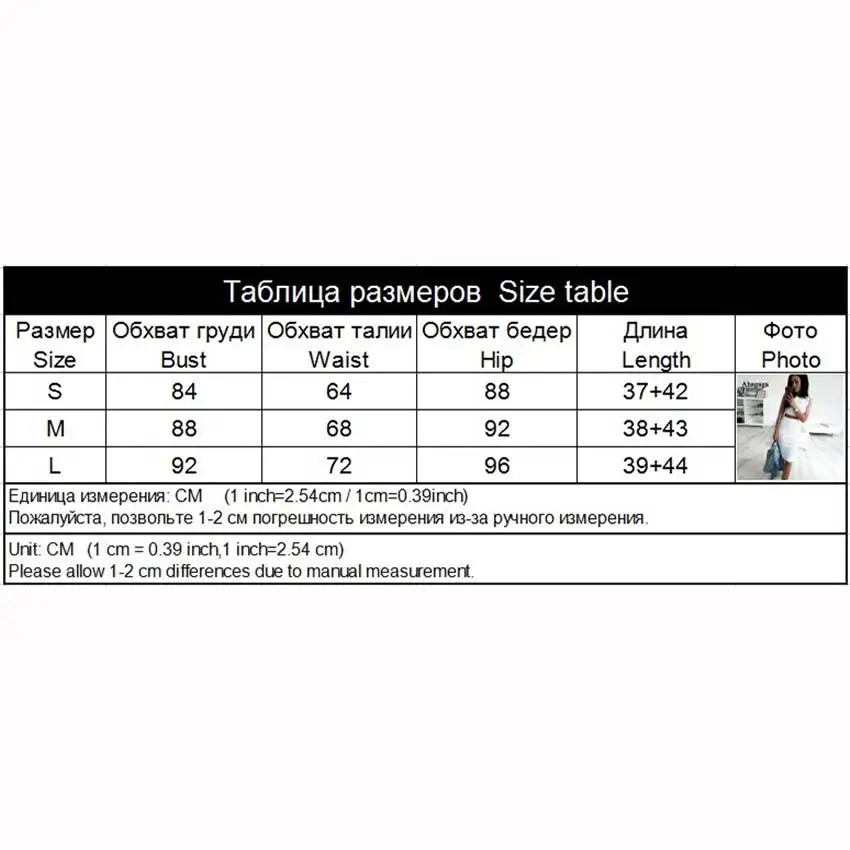 Таблица размеров Size table

| Размер Size | Обхват груди Bust | Обхват талии Waist | Обхват бедер Hip | Длина Length | Фото Photo |
|---|---|---|---|---|---|
| S | 84 | 64 | 88 | 37+42 | |
| M | 88 | 68 | 92 | 38+43 | |
| L | 92 | 72 | 96 | 39+44 | |

Единица измерения: CM (1 inch=2.54cm / 1cm=0.39inch)
Пожалуйста, позвольте 1-2 см погрешность измерения из-за ручного измерения.

Unit: CM (1 cm = 0.39 inch,1 inch=2.54 cm)
Please allow 1-2 cm differences due to manual measurement.